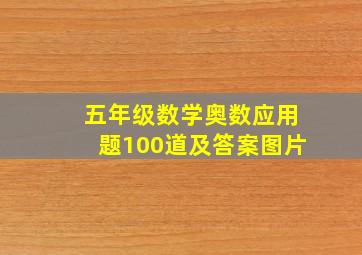 五年级数学奥数应用题100道及答案图片